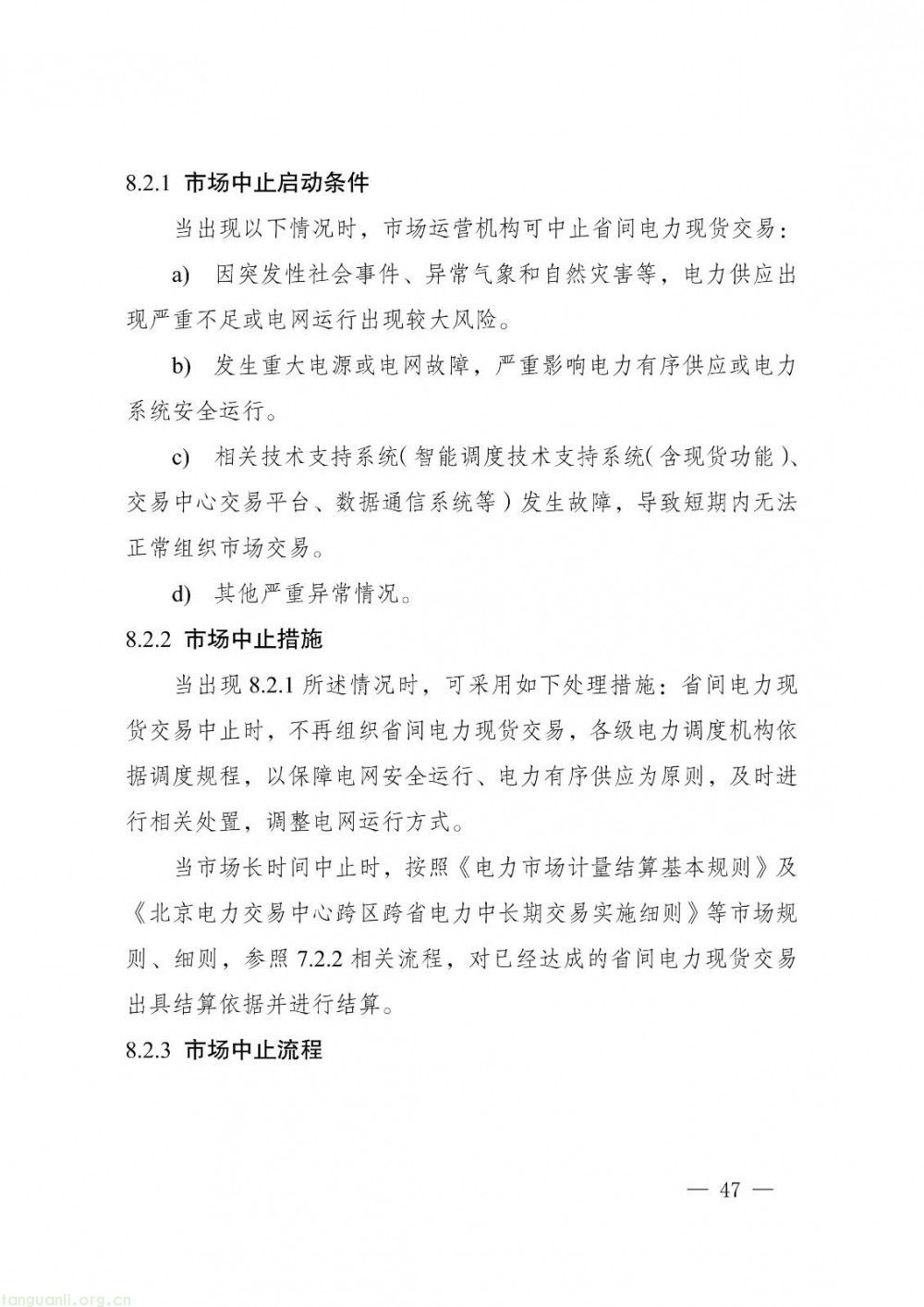 8.2.1 市场中止启动条件

当出现以下情况时，市场运营机构可中止省间电力现货交易：

a) 因突发性社会事件、异常气象和自然灾害等，电力供应出现严重不足或电网运行出现较大风险。

b) 发生重大电源或电网故障，严重影响电力有序供应或电力系统安全运行。

c) 相关技术支持系统（智能调度技术支持系统（含现货功能）、交易中心交易平台、数据通信系统等）发生故障，导致短期内无法正常组织市场交易。

d) 其他严重异常情况。

8.2.2 市场中止措施

当出现 8.2.1 所述情况时，可采用如下处理措施：省间电力现货交易中止时，不再组织省间电力现货交易，各级电力调度机构依据调度规程，以保障电网安全运行、电力有序供应为原则，及时进行相关处置，调整电网运行方式。

当市场长时间中止时，按照《电力市场计量结算基本规则》及《北京电力交易中心跨区跨省电力中长期交易实施细则》等市场规则、细则，参照 7.2.2 相关流程，对已经达成的省间电力现货交易出具结算依据并进行结算。

8.2.3 市场中止流程

— 47 —

tanguanli.org.cn